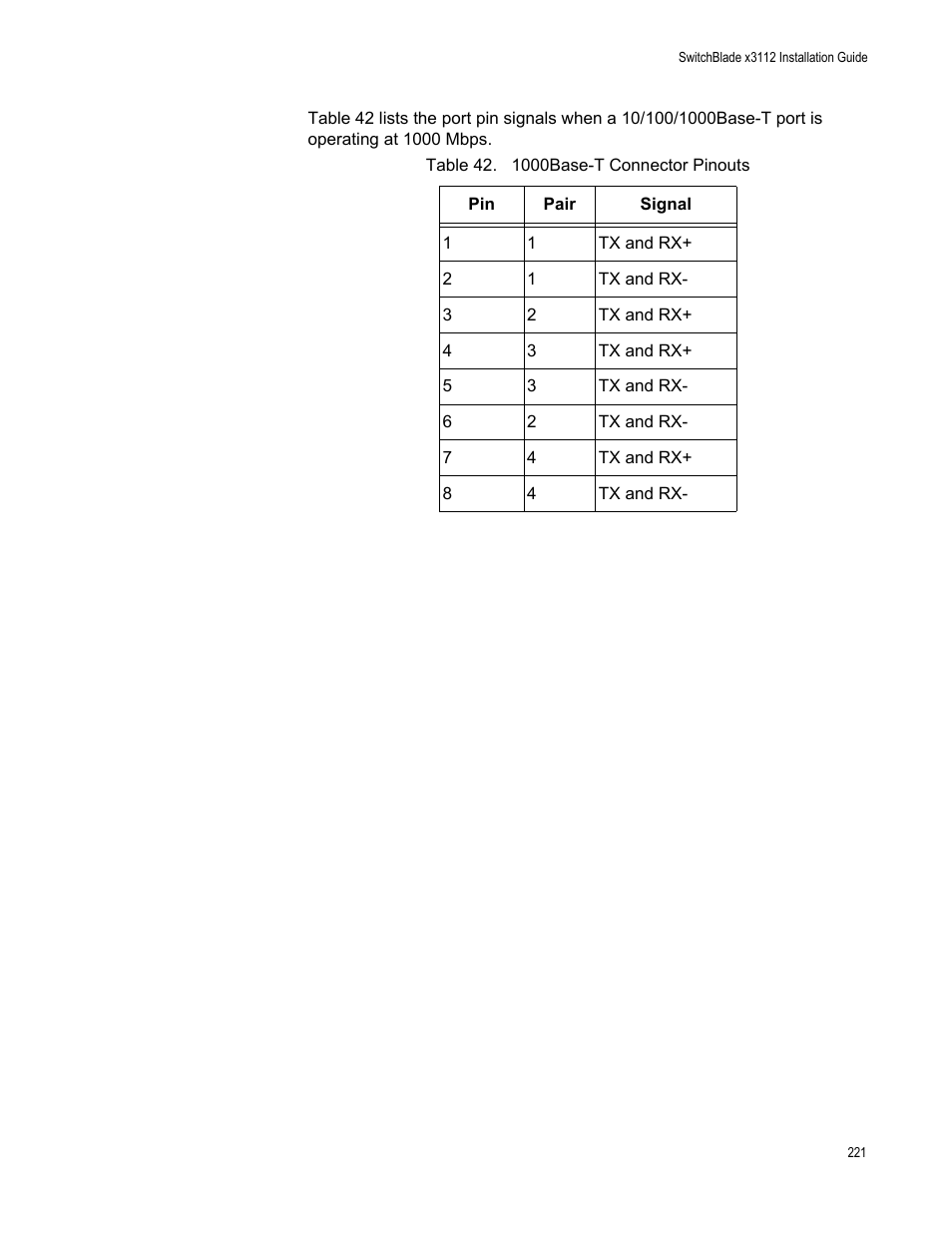 SwitchBlade x3112 Installation Guide

Table 42 lists the port pin signals when a 10/100/1000Base-T port is operating at 1000 Mbps.

Table 42. 1000Base-T Connector Pinouts

| Pin | Pair | Signal |
|---|---|---|
| 1 | 1 | TX and RX+ |
| 2 | 1 | TX and RX- |
| 3 | 2 | TX and RX+ |
| 4 | 3 | TX and RX+ |
| 5 | 3 | TX and RX- |
| 6 | 2 | TX and RX- |
| 7 | 4 | TX and RX+ |
| 8 | 4 | TX and RX- |

221